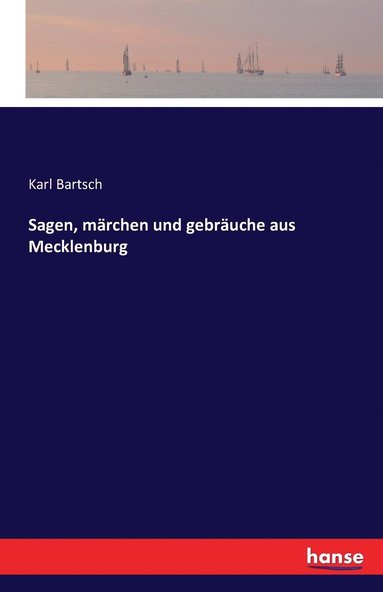 Karl Bartsch

Sagen, märchen und gebräuche aus Mecklenburg

hanse